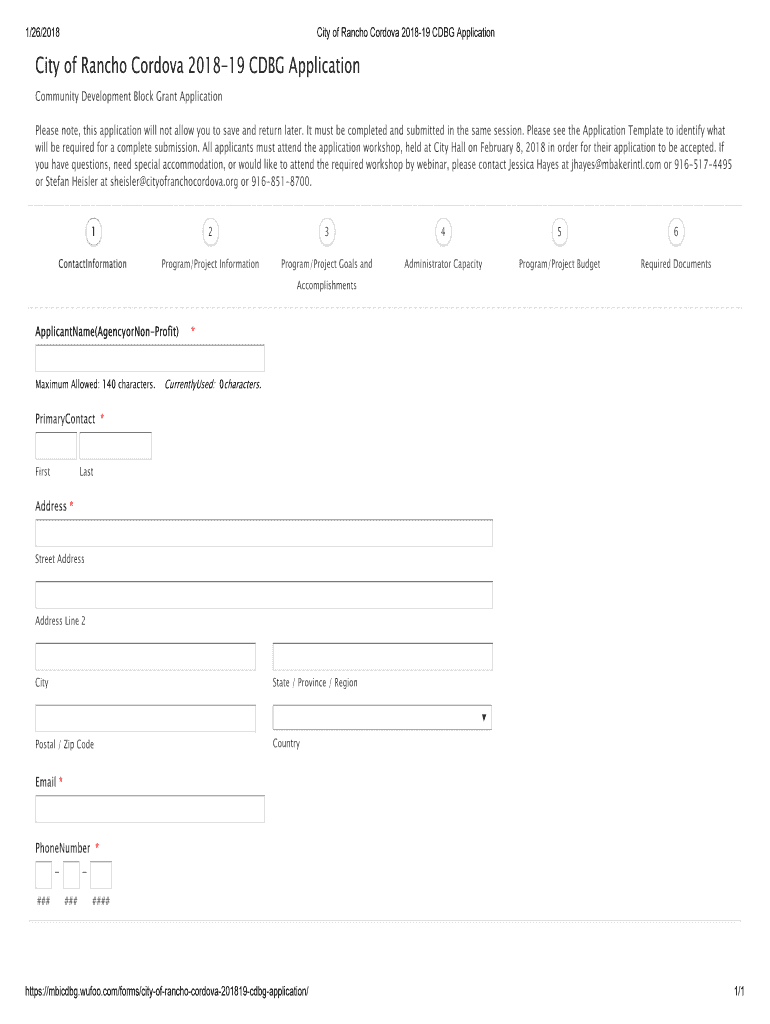 1/26/2018 City of Rancho Cordova 2018-19 CDBG Application

City of Rancho Cordova 2018-19 CDBG Application

Community Development Block Grant Application

Please note, this application will not allow you to save and return later. It must be completed and submitted in the same session. Please see the Application Template to identify what will be required for a complete submission. All applicants must attend the application workshop, held at City Hall on February 8, 2018 in order for their application to be accepted. If you have questions, need special accommodation, or would like to attend the required workshop by webinar, please contact Jessica Hayes at jhayes@mbakerintl.com or 916-517-4495 or Stefan Heisler at sheisler@cityofranchocordova.org or 916-851-8700.

1 ContactInformation
2 Program/Project Information
3 Program/Project Goals and Accomplishments
4 Administrator Capacity
5 Program/Project Budget
6 Required Documents

ApplicantName(AgencyorNon-Profit) *

Maximum Allowed: 140 characters. CurrentlyUsed: 0characters.

PrimaryContact *

First Last

Address *

Street Address

Address Line 2

City

State / Province / Region

Postal / Zip Code

Country

Email *

PhoneNumber *

- -

### ### ####

https://mbicdbg.wufoo.com/forms/city-of-rancho-cordova-201819-cdbg-application/ 1/1